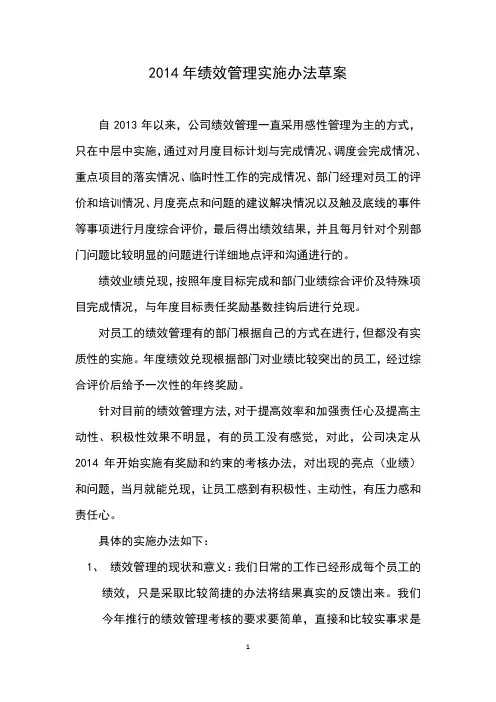 2014 年绩效管理实施办法草案

自 2013 年以来，公司绩效管理一直采用感性管理为主的方式，只在中层中实施，通过对月度目标计划与完成情况、调度会完成情况、重点项目的落实情况、临时性工作的完成情况、部门经理对员工的评价和培训情况、月度亮点和问题的建议解决情况以及触及底线的事件等事项进行月度综合评价，最后得出绩效结果，并且每月针对个别部门问题比较明显的问题进行详细地点评和沟通进行的。

绩效业绩兑现，按照年度目标完成和部门业绩综合评价及特殊项目完成情况，与年度目标责任奖励基数挂钩后进行兑现。

对员工的绩效管理有的部门根据自己的方式在进行，但都没有实质性的实施。年度绩效兑现根据部门对业绩比较突出的员工，经过综合评价后给予一次性的年终奖励。

针对目前的绩效管理方法，对于提高效率和加强责任心及提高主动性、积极性效果不明显，有的员工没有感觉，对此，公司决定从 2014 年开始实施有奖励和约束的考核办法，对出现的亮点（业绩）和问题，当月就能兑现，让员工感到有积极性、主动性，有压力感和责任心。

具体的实施办法如下：

1、 绩效管理的现状和意义：我们日常的工作已经形成每个员工的绩效，只是采取比较简捷的办法将结果真实的反馈出来。我们今年推行的绩效管理考核的要求要简单，直接和比较实事求是

1